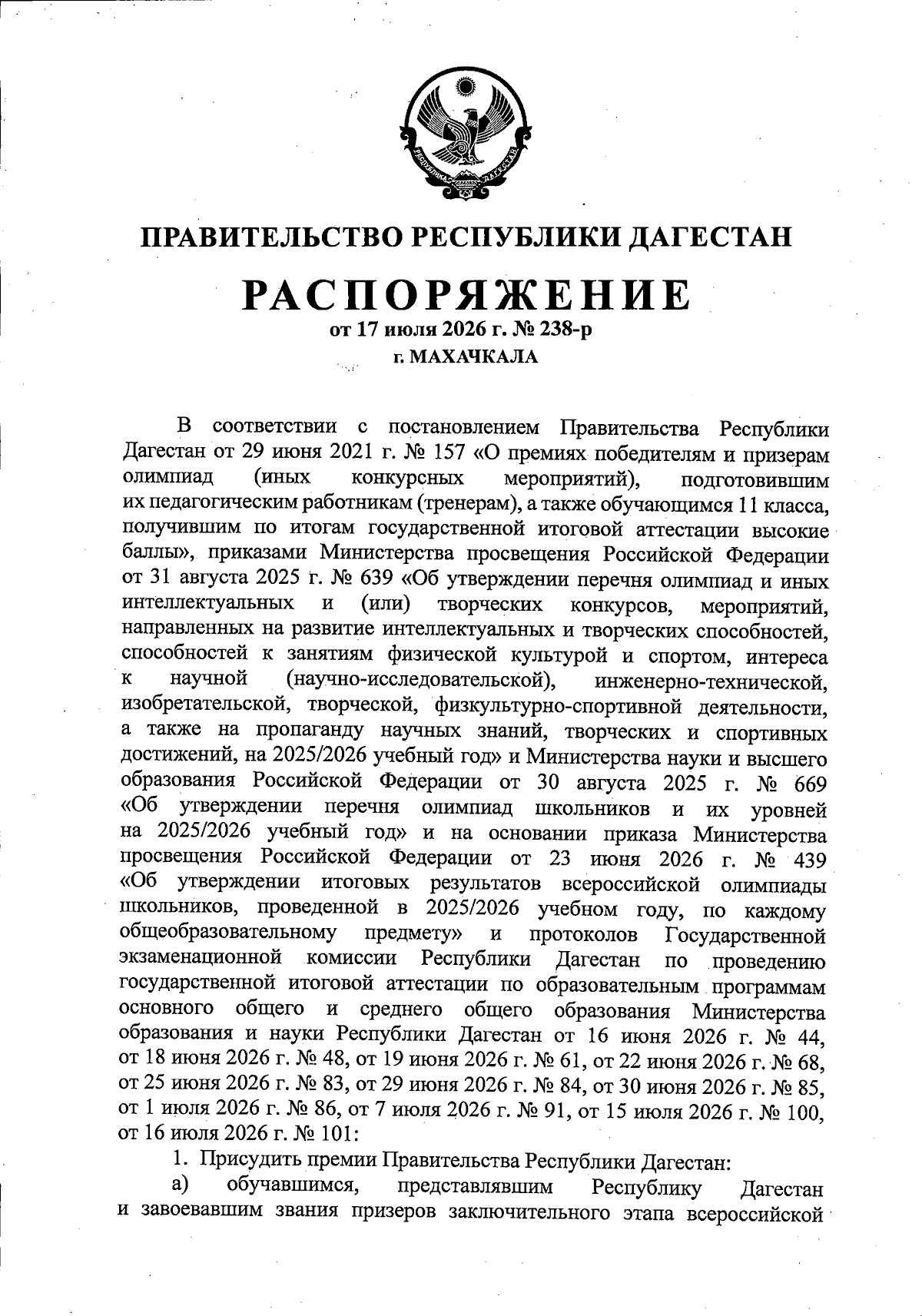 РЕСПУБЛИКА ДАГЕСТАН

ПРАВИТЕЛЬСТВО РЕСПУБЛИКИ ДАГЕСТАН

РАСПОРЯЖЕНИЕ

от 17 июля 2026 г. № 238-р

г. МАХАЧКАЛА

В соответствии с постановлением Правительства Республики Дагестан от 29 июня 2021 г. № 157 «О премиях победителям и призерам олимпиад (иных конкурсных мероприятий), подготовившим их педагогическим работникам (тренерам), а также обучающимся 11 класса, получившим по итогам государственной итоговой аттестации высокие баллы», приказами Министерства просвещения Российской Федерации от 31 августа 2025 г. № 639 «Об утверждении перечня олимпиад и иных интеллектуальных и (или) творческих конкурсов, мероприятий, направленных на развитие интеллектуальных и творческих способностей, способностей к занятиям физической культурой и спортом, интереса к научной (научно-исследовательской), инженерно-технической, изобретательской, творческой, физкультурно-спортивной деятельности, а также на пропаганду научных знаний, творческих и спортивных достижений, на 2025/2026 учебный год» и Министерства науки и высшего образования Российской Федерации от 30 августа 2025 г. № 669 «Об утверждении перечня олимпиад школьников и их уровней на 2025/2026 учебный год» и на основании приказа Министерства просвещения Российской Федерации от 23 июня 2026 г. № 439 «Об утверждении итоговых результатов всероссийской олимпиады школьников, проведенной в 2025/2026 учебном году, по каждому общеобразовательному предмету» и протоколов Государственной экзаменационной комиссии Республики Дагестан по проведению государственной итоговой аттестации по образовательным программам основного общего и среднего общего образования Министерства образования и науки Республики Дагестан от 16 июня 2026 г. № 44, от 18 июня 2026 г. № 48, от 19 июня 2026 г. № 61, от 22 июня 2026 г. № 68, от 25 июня 2026 г. № 83, от 29 июня 2026 г. № 84, от 30 июня 2026 г. № 85, от 1 июля 2026 г. № 86, от 7 июля 2026 г. № 91, от 15 июля 2026 г. № 100, от 16 июля 2026 г. № 101:

1. Присудить премии Правительства Республики Дагестан:

а) обучавшимся, представлявшим Республику Дагестан и завоевавшим звания призеров заключительного этапа всероссийской